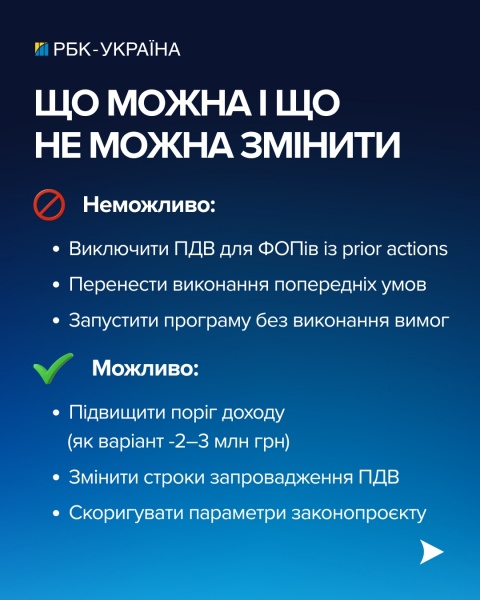 РБК-УКРАЇНА

ЩО МОЖНА І ЩО НЕ МОЖНА ЗМІНИТИ

Неможливо:

• Виключити ПДВ для ФОПів із prior actions
• Перенести виконання попередніх умов
• Запустити програму без виконання вимог

Можливо:

• Підвищити поріг доходу (як варіант -2–3 млн грн)
• Змінити строки запровадження ПДВ
• Скоригувати параметри законопроєкту